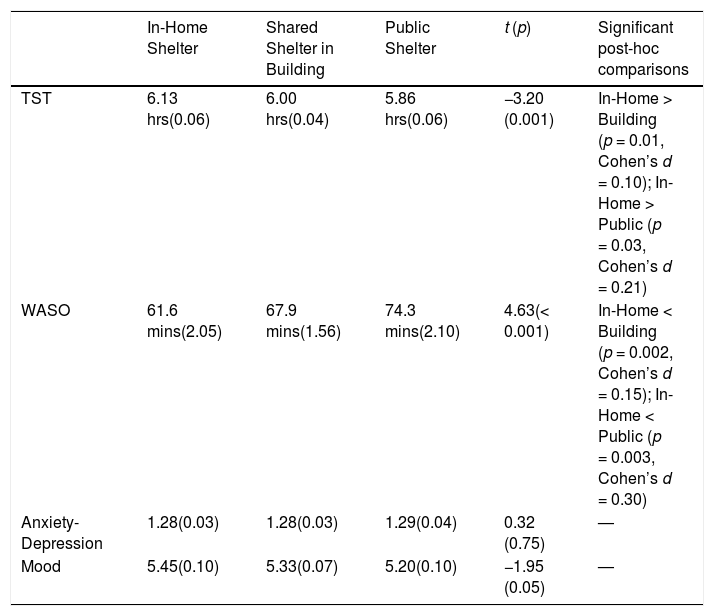 |  | In-Home Shelter | Shared Shelter in Building | Public Shelter | t (p) | Significant post-hoc comparisons |
|---|---|---|---|---|---|
| TST | 6.13 hrs(0.06) | 6.00 hrs(0.04) | 5.86 hrs(0.06) | –3.20 (0.001) | In-Home > Building (p = 0.01, Cohen's d = 0.10); In-Home > Public (p = 0.03, Cohen's d = 0.21) |
| WASO | 61.6 mins(2.05) | 67.9 mins(1.56) | 74.3 mins(2.10) | 4.63(< 0.001) | In-Home < Building (p = 0.002, Cohen's d = 0.15); In-Home < Public (p = 0.003, Cohen's d = 0.30) |
| Anxiety-Depression | 1.28(0.03) | 1.28(0.03) | 1.29(0.04) | 0.32 (0.75) | — |
| Mood | 5.45(0.10) | 5.33(0.07) | 5.20(0.10) | –1.95 (0.05) | — |